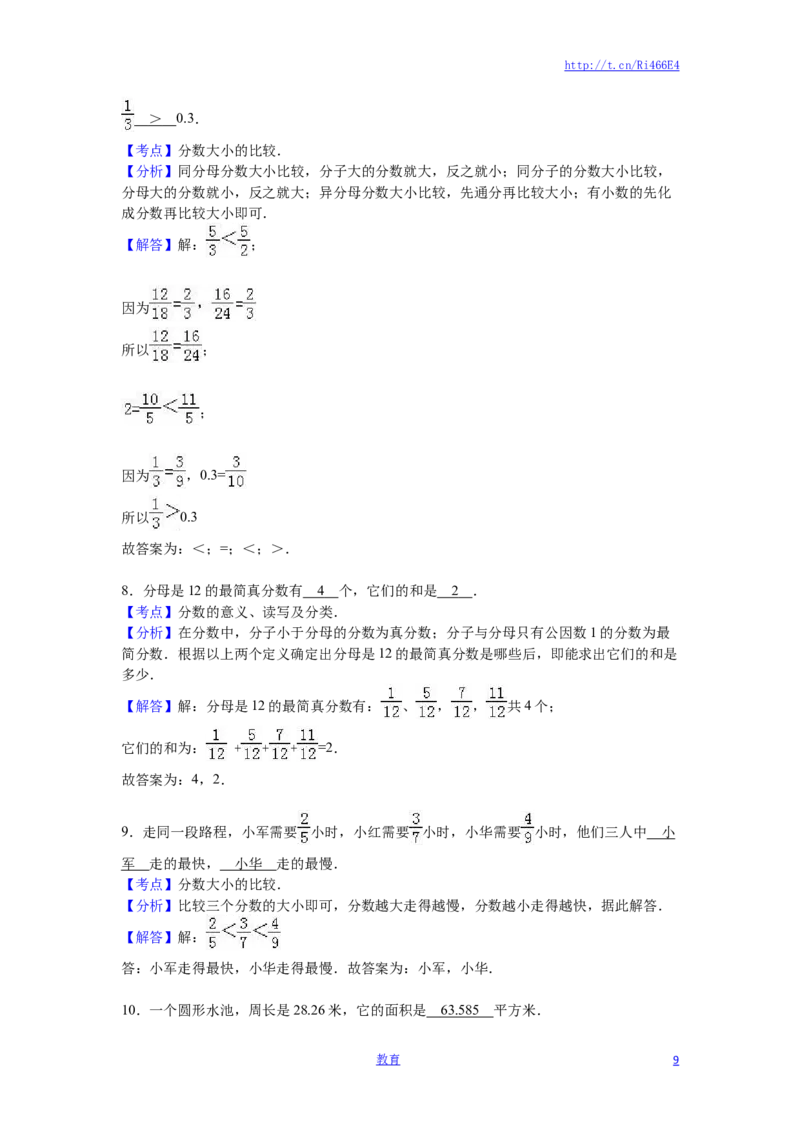 http://t.cn/Ri466E4

$\frac{1}{3}$ > 0.3.

【考点】分数大小的比较.

【分析】同分母分数大小比较，分子大的分数就大，反之就小；同分子的分数大小比较，分母大的分数就小，反之就大；异分母分数大小比较，先通分再比较大小；有小数的先化成分数再比较大小即可.

【解答】解：$\frac{5}{3}<\frac{5}{2}$；

因为$\frac{12}{18}=\frac{2}{3}$，$\frac{16}{24}=\frac{2}{3}$

所以$\frac{12}{18}=\frac{16}{24}$；

$2=\frac{10}{5}<\frac{11}{5}$；

因为$\frac{1}{3}=\frac{3}{9}$，$0.3=\frac{3}{10}$

所以$\frac{1}{3}>0.3$

故答案为：<；=；<；>.

8．分母是12的最简真分数有 4 个，它们的和是 2 .

【考点】分数的意义、读写及分类.

【分析】在分数中，分子小于分母的分数为真分数；分子与分母只有公因数1的分数为最简分数．根据以上两个定义确定出分母是12的最简真分数是哪些后，即能求出它们的和是多少.

【解答】解：分母是12的最简真分数有：$\frac{1}{12}$、$\frac{5}{12}$，$\frac{7}{12}$，$\frac{11}{12}$共4个；

它们的和为：$\frac{1}{12}+\frac{5}{12}+\frac{7}{12}+\frac{11}{12}=2$.

故答案为：4，2.

9．走同一段路程，小军需要$\frac{2}{5}$小时，小红需要$\frac{3}{7}$小时，小华需要$\frac{4}{9}$小时，他们三人中 小军 走的最快， 小华 走的最慢.

【考点】分数大小的比较.

【分析】比较三个分数的大小即可，分数越大走得越慢，分数越小走得越快，据此解答.

【解答】解：$\frac{2}{5}<\frac{3}{7}<\frac{4}{9}$

答：小军走得最快，小华走得最慢．故答案为：小军，小华.

10．一个圆形水池，周长是28.26米，它的面积是 63.585 平方米.

教育 9